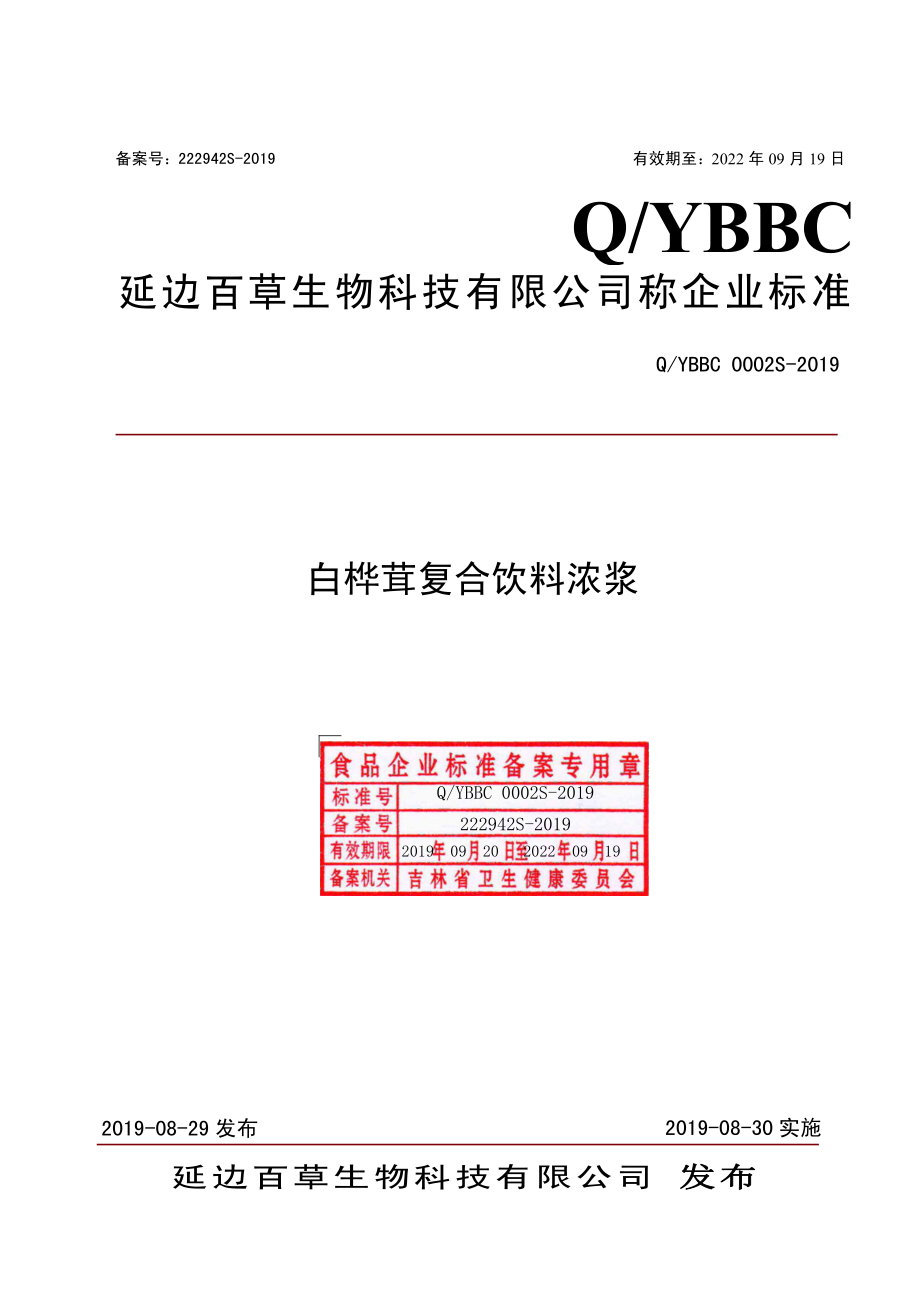 备案号：222942S-2019　有效期至：2022 年 09 月 19 日

Q/YBBC

延边百草生物科技有限公司称企业标准

Q/YBBC 0002S-2019

白桦茸复合饮料浓浆

食品企业标准备案专用章

| 标准号 | Q/YBBC 0002S-2019 |
|---|---|
| 备案号 | 222942S-2019 |
| 有效期限 | 2019年09月20日至2022年09月19日 |
| 备案机关 | 吉林省卫生健康委员会 |

2019-08-29 发布　2019-08-30 实施

延边百草生物科技有限公司 发布